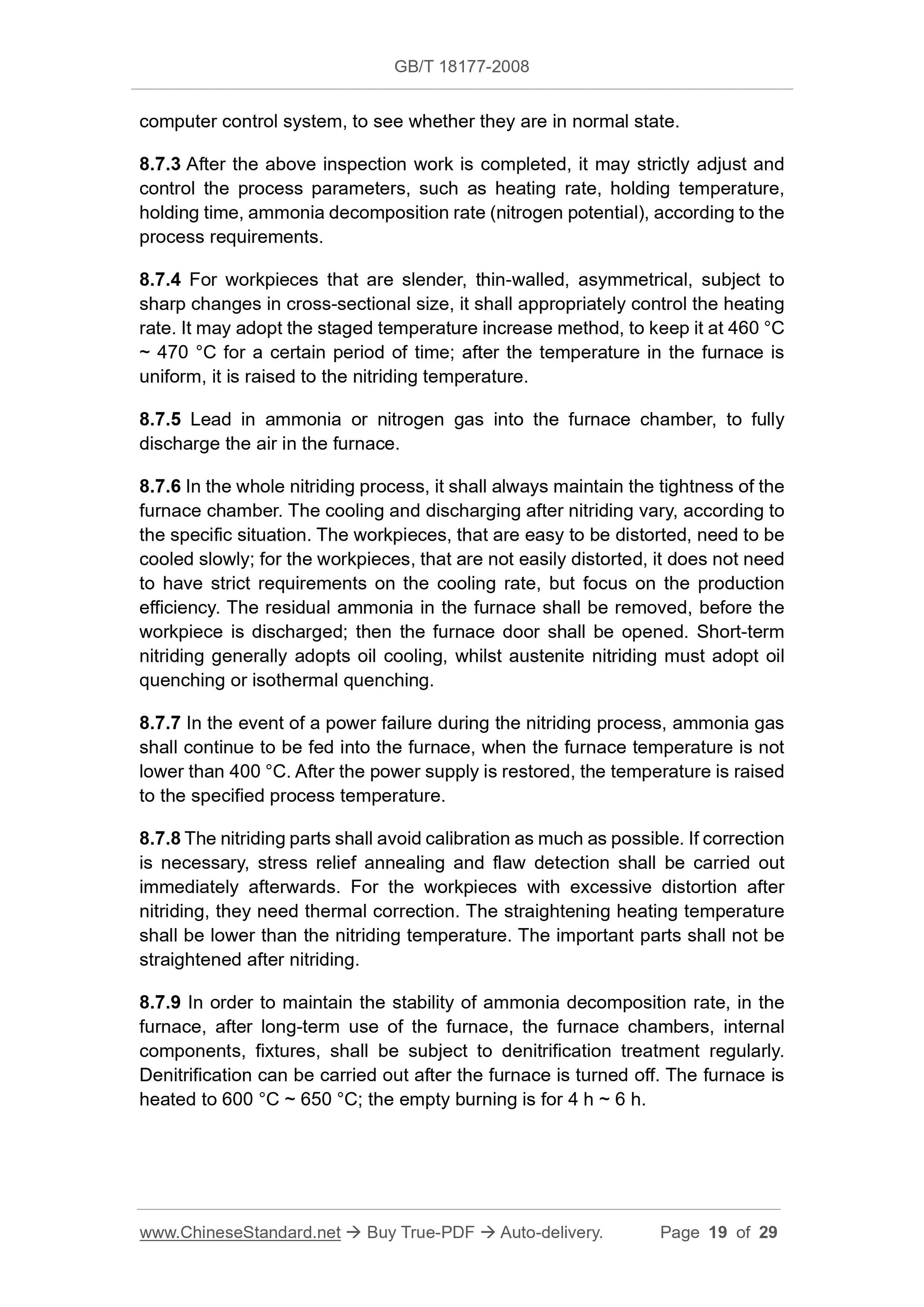 GB/T 18177-2008

computer control system, to see whether they are in normal state.

8.7.3 After the above inspection work is completed, it may strictly adjust and control the process parameters, such as heating rate, holding temperature, holding time, ammonia decomposition rate (nitrogen potential), according to the process requirements.

8.7.4 For workpieces that are slender, thin-walled, asymmetrical, subject to sharp changes in cross-sectional size, it shall appropriately control the heating rate. It may adopt the staged temperature increase method, to keep it at 460 °C ~ 470 °C for a certain period of time; after the temperature in the furnace is uniform, it is raised to the nitriding temperature.

8.7.5 Lead in ammonia or nitrogen gas into the furnace chamber, to fully discharge the air in the furnace.

8.7.6 In the whole nitriding process, it shall always maintain the tightness of the furnace chamber. The cooling and discharging after nitriding vary, according to the specific situation. The workpieces, that are easy to be distorted, need to be cooled slowly; for the workpieces, that are not easily distorted, it does not need to have strict requirements on the cooling rate, but focus on the production efficiency. The residual ammonia in the furnace shall be removed, before the workpiece is discharged; then the furnace door shall be opened. Short-term nitriding generally adopts oil cooling, whilst austenite nitriding must adopt oil quenching or isothermal quenching.

8.7.7 In the event of a power failure during the nitriding process, ammonia gas shall continue to be fed into the furnace, when the furnace temperature is not lower than 400 °C. After the power supply is restored, the temperature is raised to the specified process temperature.

8.7.8 The nitriding parts shall avoid calibration as much as possible. If correction is necessary, stress relief annealing and flaw detection shall be carried out immediately afterwards. For the workpieces with excessive distortion after nitriding, they need thermal correction. The straightening heating temperature shall be lower than the nitriding temperature. The important parts shall not be straightened after nitriding.

8.7.9 In order to maintain the stability of ammonia decomposition rate, in the furnace, after long-term use of the furnace, the furnace chambers, internal components, fixtures, shall be subject to denitrification treatment regularly. Denitrification can be carried out after the furnace is turned off. The furnace is heated to 600 °C ~ 650 °C; the empty burning is for 4 h ~ 6 h.

www.ChineseStandard.net → Buy True-PDF → Auto-delivery. Page 19 of 29